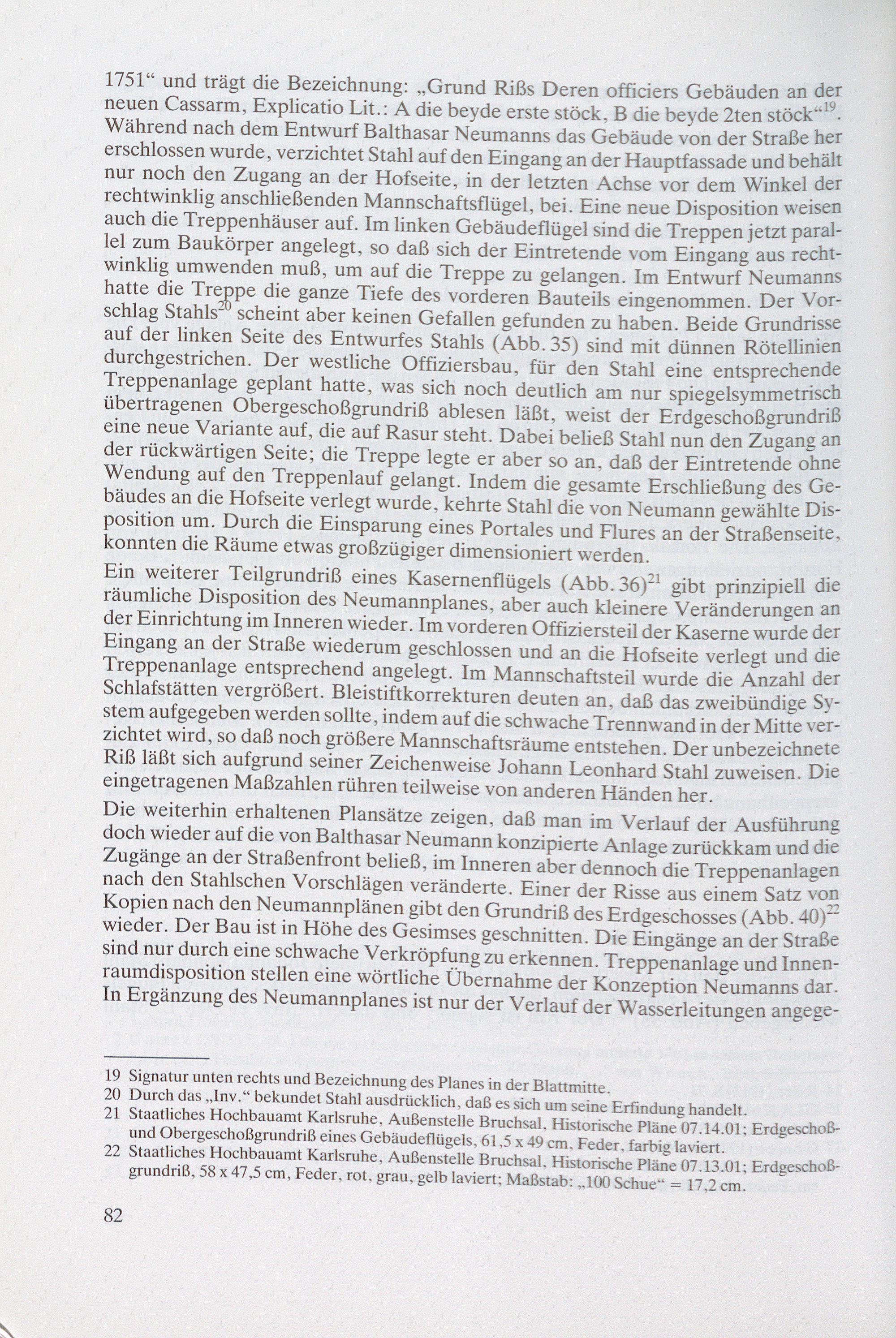 1751“ und trägt die Bezeichnung: „Grund Rißs Deren officiers Gebäuden an der neuen Cassarm, Explicatio Lit.: A die beyde erste stöck, B die beyde 2ten stöck“$^{19}$. Während nach dem Entwurf Balthasar Neumanns das Gebäude von der Straße her erschlossen wurde, verzichtet Stahl auf den Eingang an der Hauptfassade und behält nur noch den Zugang an der Hofseite, in der letzten Achse vor dem Winkel der rechtwinklig anschließenden Mannschaftsflügel, bei. Eine neue Disposition weisen auch die Treppenhäuser auf. Im linken Gebäudeflügel sind die Treppen jetzt parallel zum Baukörper angelegt, so daß sich der Eintretende vom Eingang aus rechtwinklig umwenden muß, um auf die Treppe zu gelangen. Im Entwurf Neumanns hatte die Treppe die ganze Tiefe des vorderen Bauteils eingenommen. Der Vorschlag Stahls$^{20}$ scheint aber keinen Gefallen gefunden zu haben. Beide Grundrisse auf der linken Seite des Entwurfes Stahls (Abb. 35) sind mit dünnen Rötellinien durchgestrichen. Der westliche Offiziersbau, für den Stahl eine entsprechende Treppenanlage geplant hatte, was sich noch deutlich am nur spiegelsymmetrisch übertragenen Obergeschoßgrundriß ablesen läßt, weist der Erdgeschoßgrundriß eine neue Variante auf, die auf Rasur steht. Dabei beließ Stahl nun den Zugang an der rückwärtigen Seite; die Treppe legte er aber so an, daß der Eintretende ohne Wendung auf den Treppenlauf gelangt. Indem die gesamte Erschließung des Gebäudes an die Hofseite verlegt wurde, kehrte Stahl die von Neumann gewählte Disposition um. Durch die Einsparung eines Portales und Flures an der Straßenseite, konnten die Räume etwas großzügiger dimensioniert werden.
Ein weiterer Teilgrundriß eines Kasernenflügels (Abb. 36)$^{21}$ gibt prinzipiell die räumliche Disposition des Neumannplanes, aber auch kleinere Veränderungen an der Einrichtung im Inneren wieder. Im vorderen Offiziersteil der Kaserne wurde der Eingang an der Straße wiederum geschlossen und an die Hofseite verlegt und die Treppenanlage entsprechend angelegt. Im Mannschaftsteil wurde die Anzahl der Schlafstätten vergrößert. Bleistiftkorrekturen deuten an, daß das zweibündige System aufgegeben werden sollte, indem auf die schwache Trennwand in der Mitte verzichtet wird, so daß noch größere Mannschaftsräume entstehen. Der unbezeichnete Riß läßt sich aufgrund seiner Zeichenweise Johann Leonhard Stahl zuweisen. Die eingetragenen Maßzahlen rühren teilweise von anderen Händen her.

Die weiterhin erhaltenen Plansätze zeigen, daß man im Verlauf der Ausführung doch wieder auf die von Balthasar Neumann konzipierte Anlage zurückkam und die Zugänge an der Straßenfront beließ, im Inneren aber dennoch die Treppenanlagen nach den Stahlschen Vorschlägen veränderte. Einer der Risse aus einem Satz von Kopien nach den Neumannplänen gibt den Grundriß des Erdgeschosses (Abb. 40)$^{22}$ wieder. Der Bau ist in Höhe des Gesimses geschnitten. Die Eingänge an der Straße sind nur durch eine schwache Verkröpfung zu erkennen. Treppenanlage und Innenraumdisposition stellen eine wörtliche Übernahme der Konzeption Neumanns dar. In Ergänzung des Neumannplanes ist nur der Verlauf der Wasserleitungen angege-

19 Signatur unten rechts und Bezeichnung des Planes in der Blattmitte.
20 Durch das „Inv.“ bekundet Stahl ausdrücklich, daß es sich um seine Erfindung handelt.
21 Staatliches Hochbauamt Karlsruhe, Außenstelle Bruchsal, Historische Pläne 07.14.01; Erdgeschoß- und Obergeschoßgrundriß eines Gebäudeflügels, 61,5 x 49 cm, Feder, farbig laviert.
22 Staatliches Hochbauamt Karlsruhe, Außenstelle Bruchsal, Historische Pläne 07.13.01; Erdgeschoßgrundriß, 58 x 47,5 cm, Feder, rot, grau, gelb laviert; Maßstab: „100 Schue“ = 17,2 cm.

82